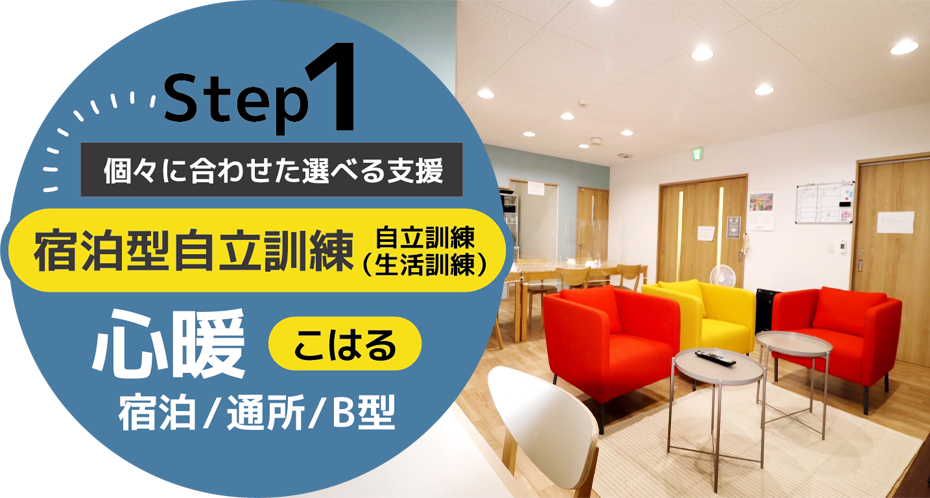 Step 1

個々に合わせた選べる支援

宿泊型自立訓練 自立訓練（生活訓練）

心暖 こはる

宿泊／通所／B型